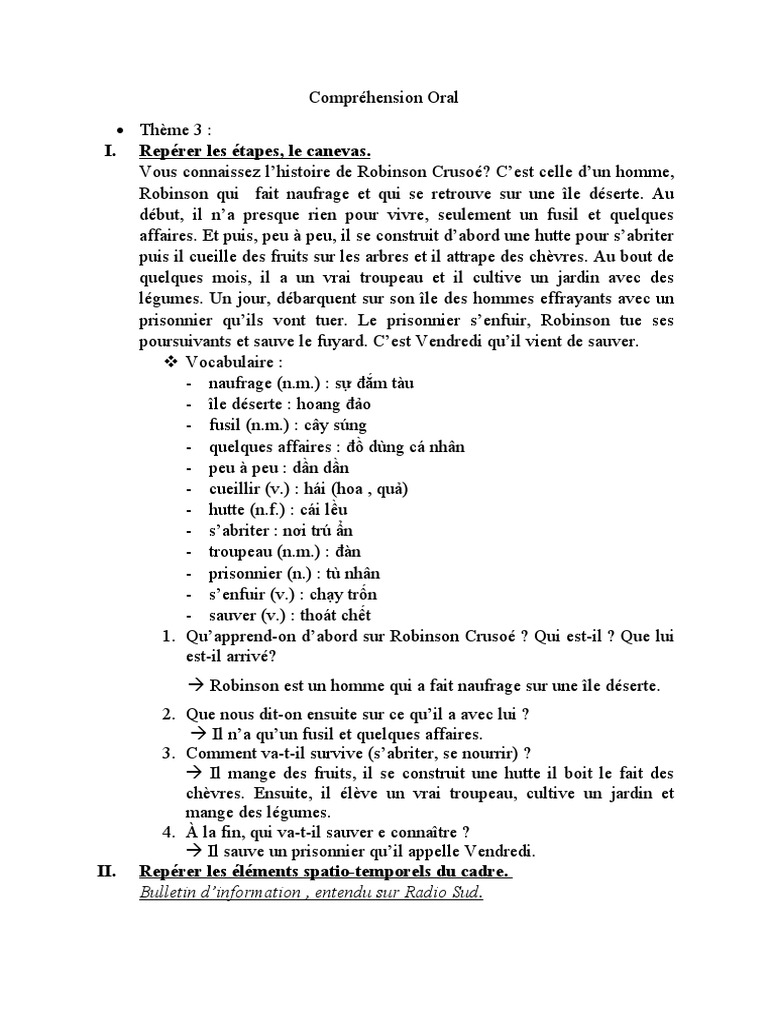 Compréhension Oral

• Thème 3 :

I. Repérer les étapes, le canevas.

Vous connaissez l'histoire de Robinson Crusoé? C'est celle d'un homme, Robinson qui fait naufrage et qui se retrouve sur une île déserte. Au début, il n'a presque rien pour vivre, seulement un fusil et quelques affaires. Et puis, peu à peu, il se construit d'abord une hutte pour s'abriter puis il cueille des fruits sur les arbres et il attrape des chèvres. Au bout de quelques mois, il a un vrai troupeau et il cultive un jardin avec des légumes. Un jour, débarquent sur son île des hommes effrayants avec un prisonnier qu'ils vont tuer. Le prisonnier s'enfuir, Robinson tue ses poursuivants et sauve le fuyard. C'est Vendredi qu'il vient de sauver.

❖ Vocabulaire :
- naufrage (n.m.) : sự đắm tàu
- île déserte : hoang đảo
- fusil (n.m.) : cây súng
- quelques affaires : đồ dùng cá nhân
- peu à peu : dần dần
- cueillir (v.) : hái (hoa , quả)
- hutte (n.f.) : cái lều
- s'abriter : nơi trú ẩn
- troupeau (n.m.) : đàn
- prisonnier (n.) : tù nhân
- s'enfuir (v.) : chạy trốn
- sauver (v.) : thoát chết

1. Qu'apprend-on d'abord sur Robinson Crusoé ? Qui est-il ? Que lui est-il arrivé?
→ Robinson est un homme qui a fait naufrage sur une île déserte.
2. Que nous dit-on ensuite sur ce qu'il a avec lui ?
→ Il n'a qu'un fusil et quelques affaires.
3. Comment va-t-il survive (s'abriter, se nourrir) ?
→ Il mange des fruits, il se construit une hutte il boit le fait des chèvres. Ensuite, il élève un vrai troupeau, cultive un jardin et mange des légumes.
4. À la fin, qui va-t-il sauver e connaître ?
→ Il sauve un prisonnier qu'il appelle Vendredi.

II. Repérer les éléments spatio-temporels du cadre.

Bulletin d'information , entendu sur Radio Sud.